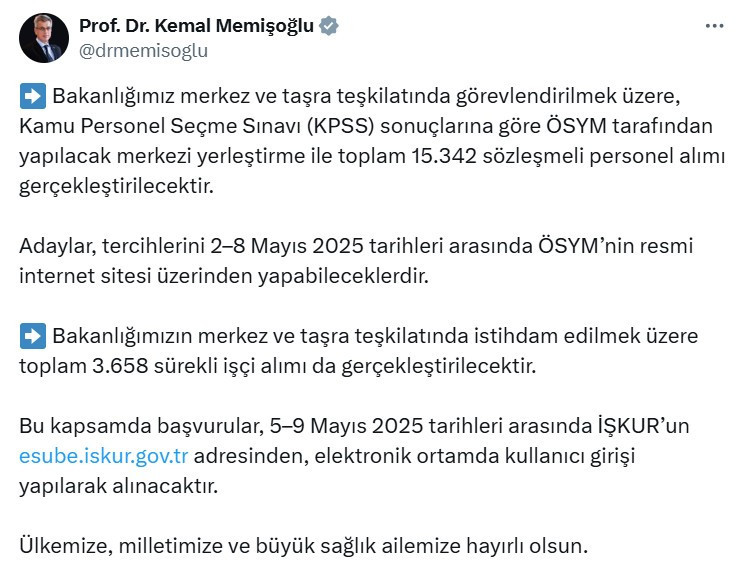 Prof. Dr. Kemal Memişoğlu
@drmemisoglu

➡️ Bakanlığımız merkez ve taşra teşkilatında görevlendirilmek üzere, Kamu Personel Seçme Sınavı (KPSS) sonuçlarına göre ÖSYM tarafından yapılacak merkezi yerleştirme ile toplam 15.342 sözleşmeli personel alımı gerçekleştirilecektir.

Adaylar, tercihlerini 2–8 Mayıs 2025 tarihleri arasında ÖSYM'nin resmi internet sitesi üzerinden yapabileceklerdir.

➡️ Bakanlığımızın merkez ve taşra teşkilatında istihdam edilmek üzere toplam 3.658 sürekli işçi alımı da gerçekleştirilecektir.

Bu kapsamda başvurular, 5–9 Mayıs 2025 tarihleri arasında İŞKUR'un esube.iskur.gov.tr adresinden, elektronik ortamda kullanıcı girişi yapılarak alınacaktır.

Ülkemize, milletimize ve büyük sağlık ailemize hayırlı olsun.